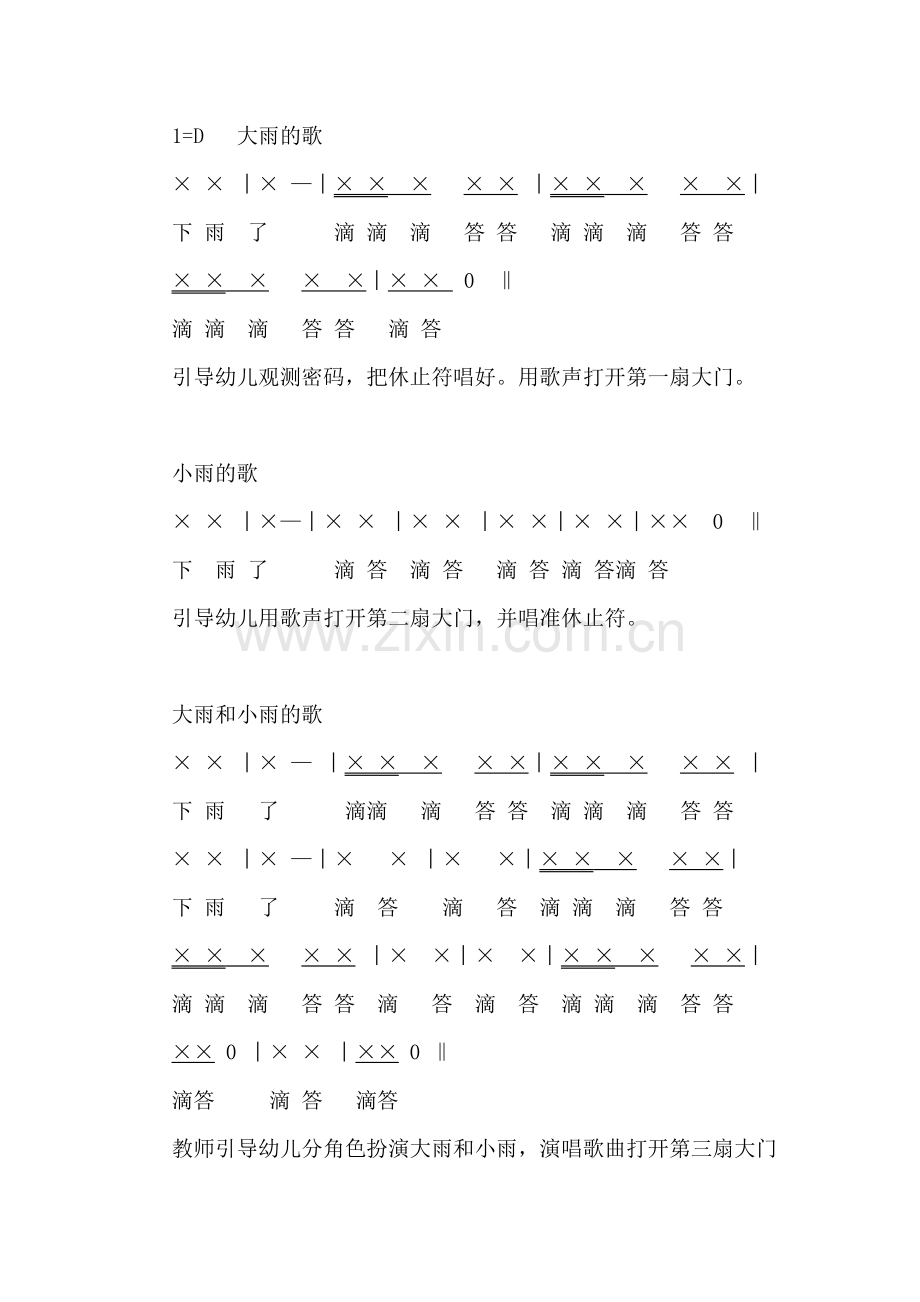 1=D 大雨的歌

× × | × — | × × × × × | × × × × × |

下 雨 了 滴 滴 滴 答 答 滴 滴 滴 答 答

× × × × × | × × 0 ‖

滴 滴 滴 答 答 滴 答

引导幼儿观测密码，把休止符唱好。用歌声打开第一扇大门。

小雨的歌

× × | ×— | × × | × × | × × | × × | ×× 0 ‖

下 雨 了 滴 答 滴 答 滴 答 滴 答滴 答

引导幼儿用歌声打开第二扇大门，并唱准休止符。

大雨和小雨的歌

× × | × — | × × × × × | × × × × × |

下 雨 了 滴滴 滴 答 答 滴 滴 滴 答 答

× × | × — | × × | × × | × × × × × |

下 雨 了 滴 答 滴 答 滴 滴 滴 答 答

× × × × × | × × | × × | × × × × × |

滴 滴 滴 答 答 滴 答 滴 答 滴 滴 滴 答 答

×× 0 | × × | ×× 0 ‖

滴答 滴 答 滴答

教师引导幼儿分角色扮演大雨和小雨，演唱歌曲打开第三扇大门

www.zixin.com.cn